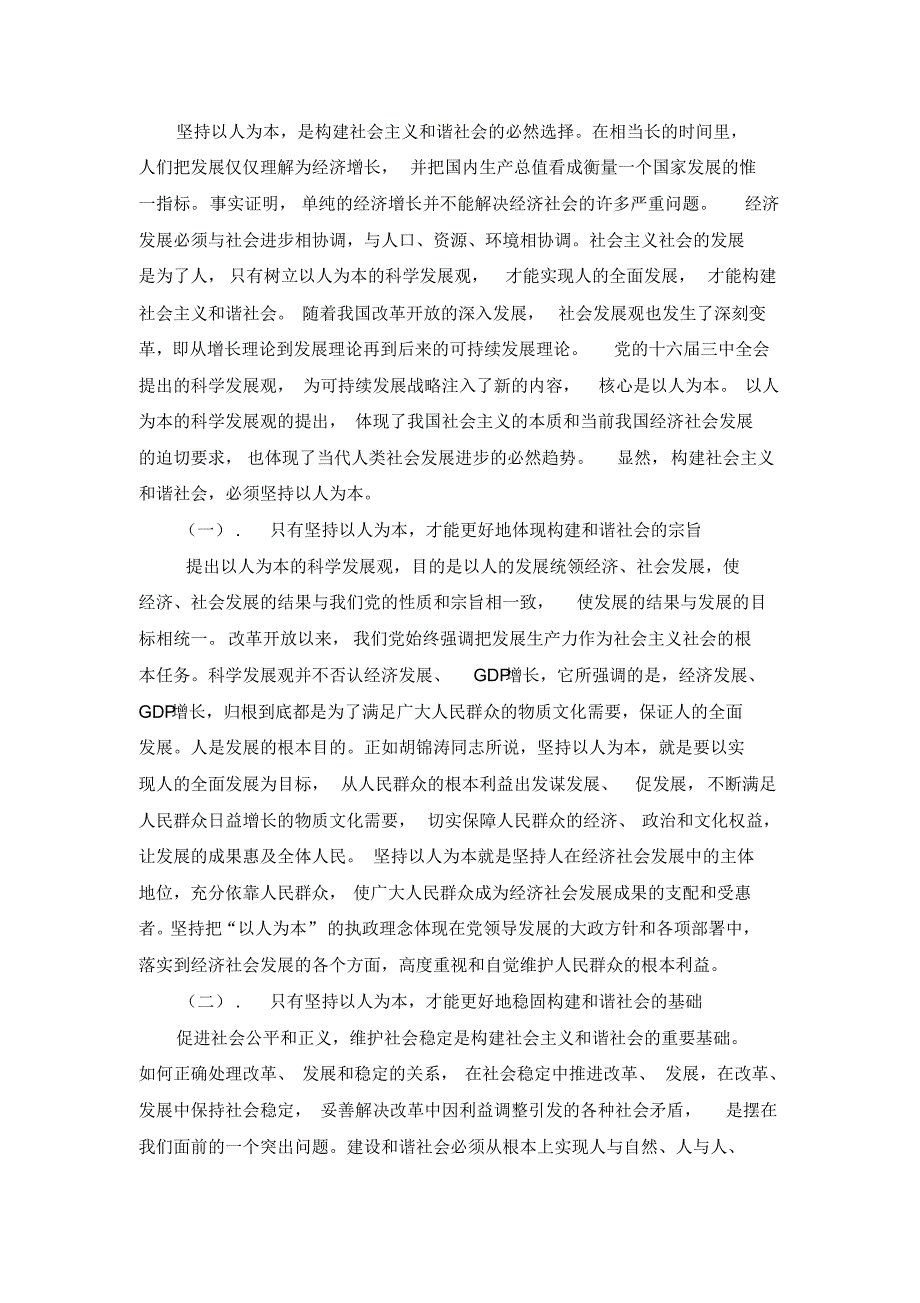 坚持以人为本，是构建社会主义和谐社会的必然选择。在相当长的时间里，人们把发展仅仅理解为经济增长，并把国内生产总值看成衡量一个国家发展的惟一指标。事实证明，单纯的经济增长并不能解决经济社会的许多严重问题。经济发展必须与社会进步相协调，与人口、资源、环境相协调。社会主义社会的发展是为了人，只有树立以人为本的科学发展观，才能实现人的全面发展，才能构建社会主义和谐社会。随着我国改革开放的深入发展，社会发展观也发生了深刻变革，即从增长理论到发展理论再到后来的可持续发展理论。党的十六届三中全会提出的科学发展观，为可持续发展战略注入了新的内容，核心是以人为本。以人为本的科学发展观的提出，体现了我国社会主义的本质和当前我国经济社会发展的迫切要求，也体现了当代人类社会发展进步的必然趋势。显然，构建社会主义和谐社会，必须坚持以人为本。

（一）．只有坚持以人为本，才能更好地体现构建和谐社会的宗旨

提出以人为本的科学发展观，目的是以人的发展统领经济、社会发展，使经济、社会发展的结果与我们党的性质和宗旨相一致，使发展的结果与发展的目标相统一。改革开放以来，我们党始终强调把发展生产力作为社会主义社会的根本任务。科学发展观并不否认经济发展、GDP增长，它所强调的是，经济发展、GDP增长，归根到底都是为了满足广大人民群众的物质文化需要，保证人的全面发展。人是发展的根本目的。正如胡锦涛同志所说，坚持以人为本，就是要以实现人的全面发展为目标，从人民群众的根本利益出发谋发展、促发展，不断满足人民群众日益增长的物质文化需要，切实保障人民群众的经济、政治和文化权益，让发展的成果惠及全体人民。坚持以人为本就是坚持人在经济社会发展中的主体地位，充分依靠人民群众，使广大人民群众成为经济社会发展成果的支配和受惠者。坚持把“以人为本”的执政理念体现在党领导发展的大政方针和各项部署中，落实到经济社会发展的各个方面，高度重视和自觉维护人民群众的根本利益。

（二）．只有坚持以人为本，才能更好地稳固构建和谐社会的基础

促进社会公平和正义，维护社会稳定是构建社会主义和谐社会的重要基础。如何正确处理改革、发展和稳定的关系，在社会稳定中推进改革、发展，在改革、发展中保持社会稳定，妥善解决改革中因利益调整引发的各种社会矛盾，是摆在我们面前的一个突出问题。建设和谐社会必须从根本上实现人与自然、人与人、